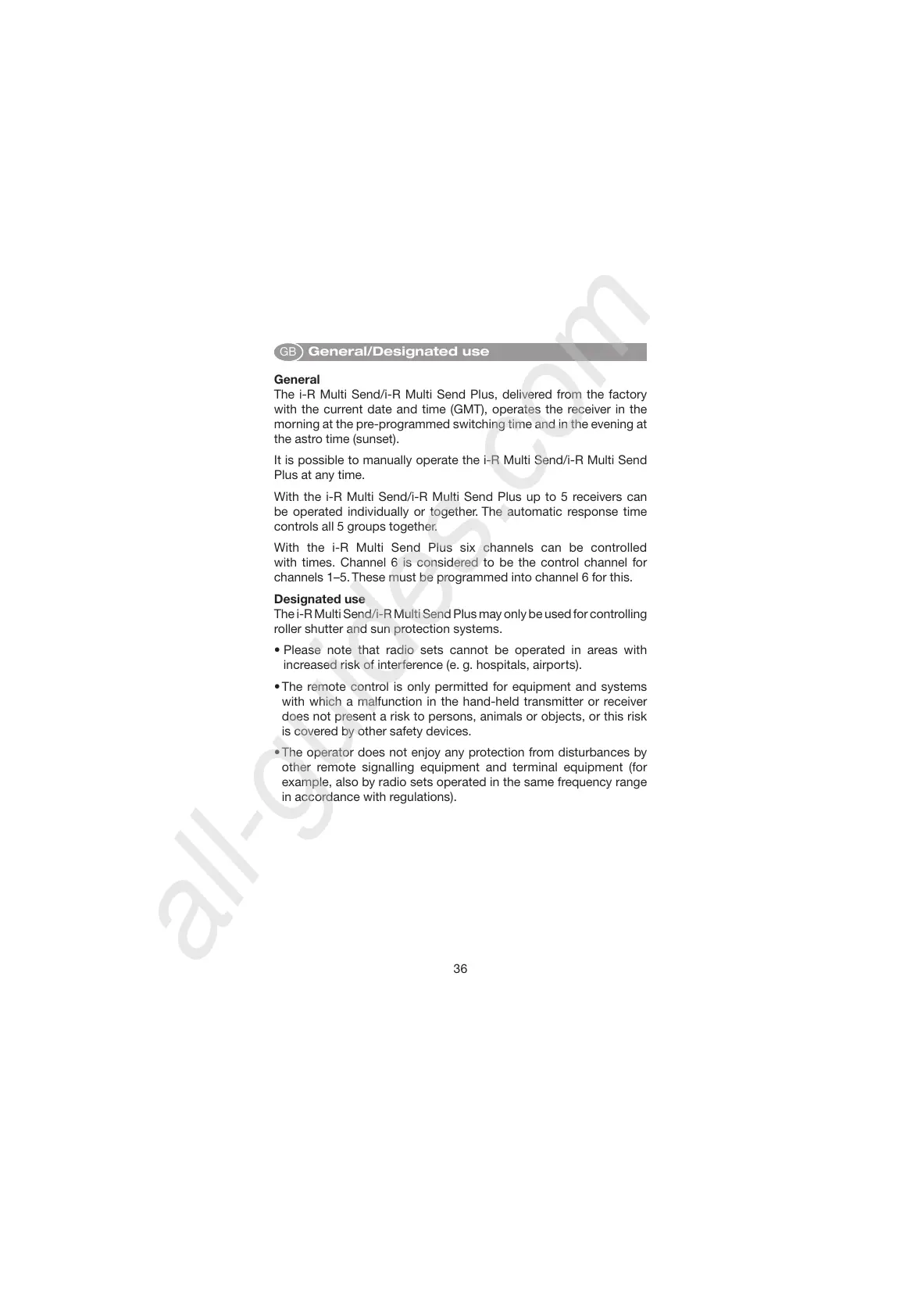 GB General/Designated use

General
The i-R Multi Send/i-R Multi Send Plus, delivered from the factory with the current date and time (GMT), operates the receiver in the morning at the pre-programmed switching time and in the evening at the astro time (sunset).

It is possible to manually operate the i-R Multi Send/i-R Multi Send Plus at any time.

With the i-R Multi Send/i-R Multi Send Plus up to 5 receivers can be operated individually or together. The automatic response time controls all 5 groups together.

With the i-R Multi Send Plus six channels can be controlled with times. Channel 6 is considered to be the control channel for channels 1–5. These must be programmed into channel 6 for this.

Designated use
The i-R Multi Send/i-R Multi Send Plus may only be used for controlling roller shutter and sun protection systems.

• Please note that radio sets cannot be operated in areas with increased risk of interference (e. g. hospitals, airports).

• The remote control is only permitted for equipment and systems with which a malfunction in the hand-held transmitter or receiver does not present a risk to persons, animals or objects, or this risk is covered by other safety devices.

• The operator does not enjoy any protection from disturbances by other remote signalling equipment and terminal equipment (for example, also by radio sets operated in the same frequency range in accordance with regulations).

36

all-guides.com